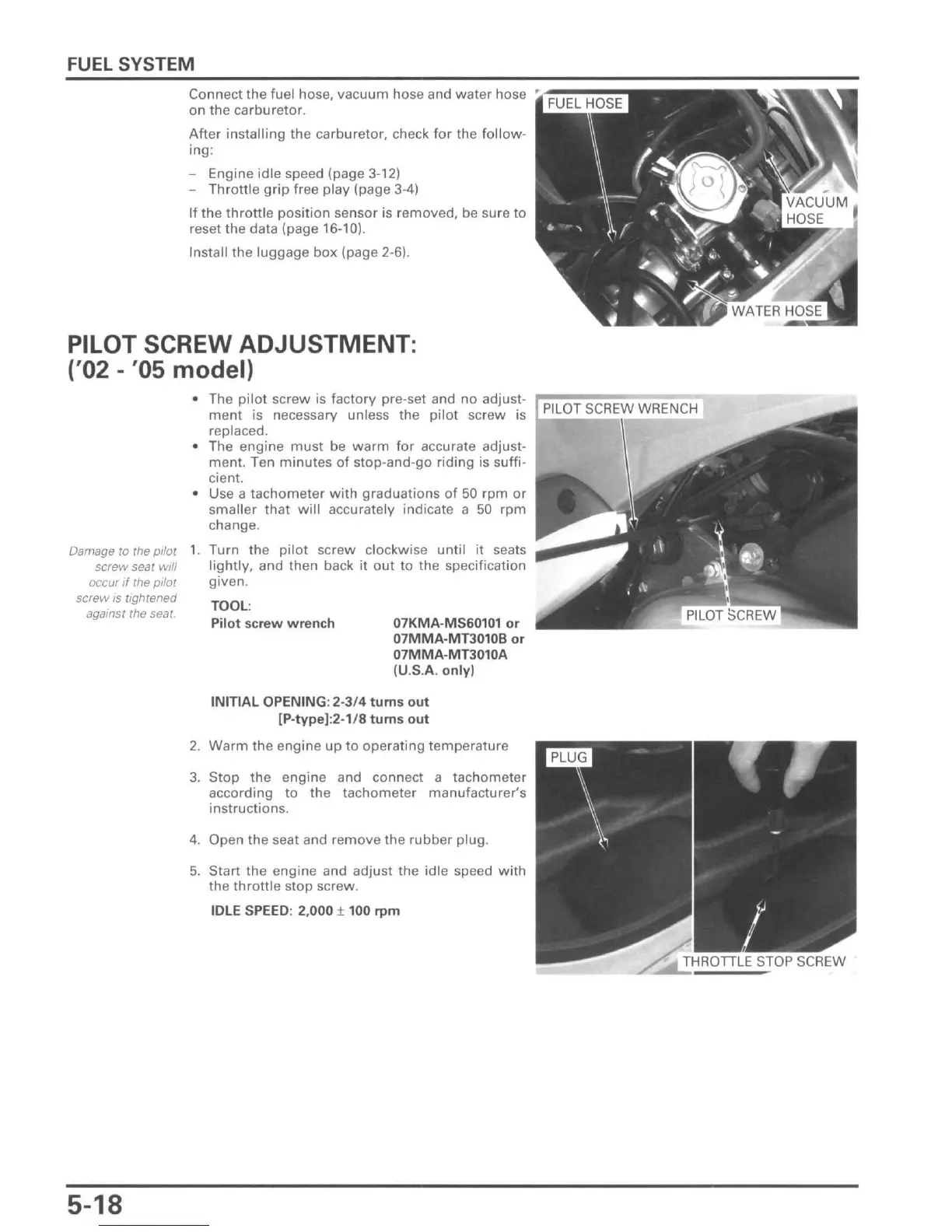 FUEL SYSTEM

Connect the fuel hose, vacuum hose and water hose on the carburetor.

After installing the carburetor, check for the following:

– Engine idle speed (page 3-12)
– Throttle grip free play (page 3-4)

If the throttle position sensor is removed, be sure to reset the data (page 16-10).

Install the luggage box (page 2-6).

FUEL HOSE

VACUUM HOSE

WATER HOSE

PILOT SCREW ADJUSTMENT: ('02 - '05 model)

• The pilot screw is factory pre-set and no adjustment is necessary unless the pilot screw is replaced.
• The engine must be warm for accurate adjustment. Ten minutes of stop-and-go riding is sufficient.
• Use a tachometer with graduations of 50 rpm or smaller that will accurately indicate a 50 rpm change.

Damage to the pilot screw seat will occur if the pilot screw is tightened against the seat.

1. Turn the pilot screw clockwise until it seats lightly, and then back it out to the specification given.

TOOL:
Pilot screw wrench 07KMA-MS60101 or 07MMA-MT3010B or 07MMA-MT3010A (U.S.A. only)

INITIAL OPENING: 2-3/4 turns out
[P-type]:2-1/8 turns out

PILOT SCREW WRENCH

PILOT SCREW

2. Warm the engine up to operating temperature

3. Stop the engine and connect a tachometer according to the tachometer manufacturer's instructions.

4. Open the seat and remove the rubber plug.

5. Start the engine and adjust the idle speed with the throttle stop screw.

IDLE SPEED: 2,000 ± 100 rpm

PLUG

THROTTLE STOP SCREW

5-18